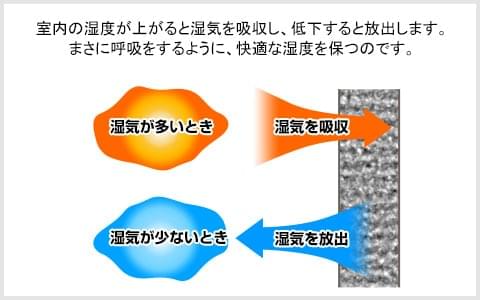 室内の湿度が上がると湿気を吸収し、低下すると放出します。
まさに呼吸をするように、快適な湿度を保つのです。

湿気が多いとき

湿気を吸収

湿気が少ないとき

湿気を放出